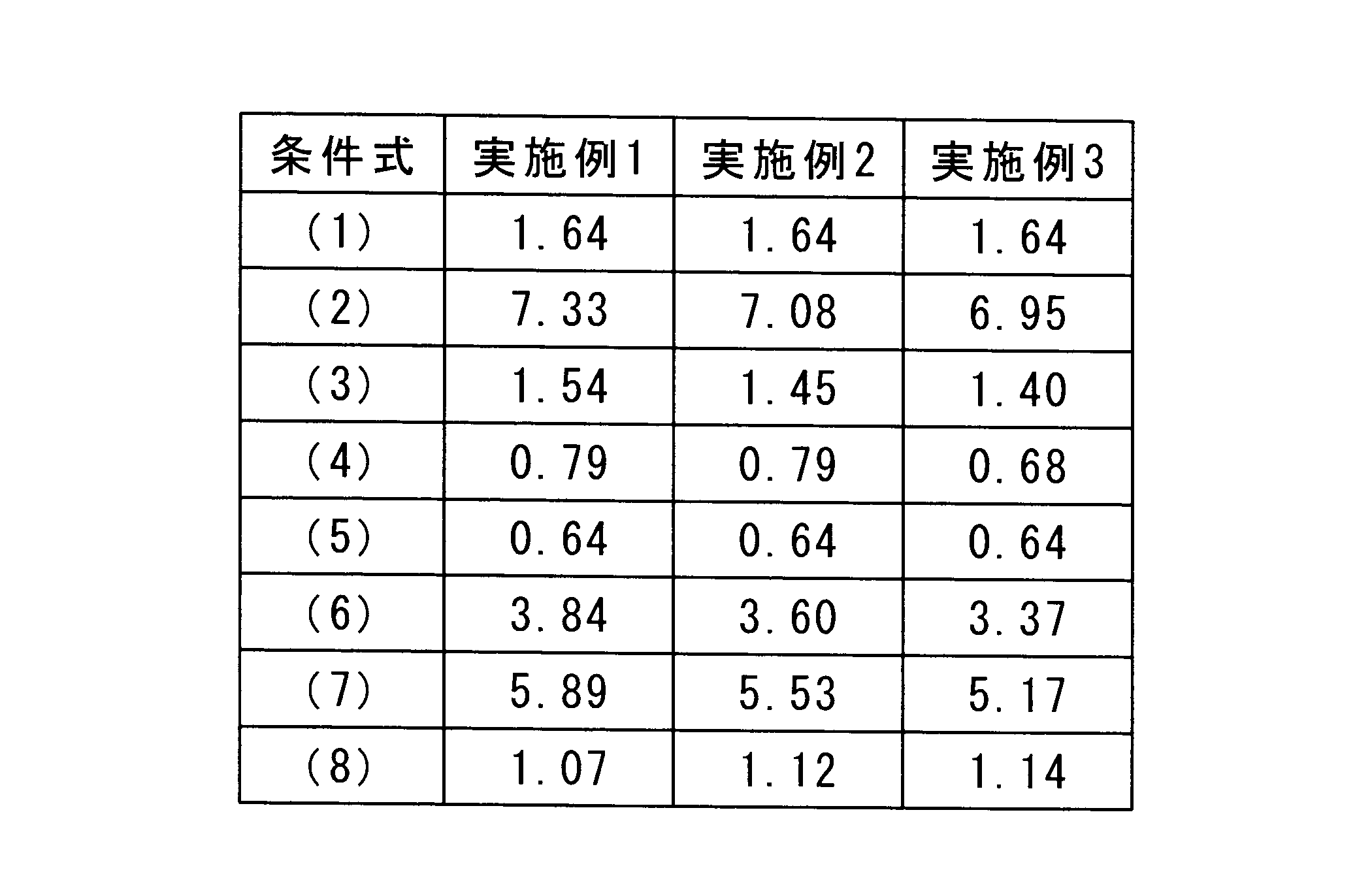 | 条件式 | 実施例1 | 実施例2 | 実施例3 |
|---|---|---|---|
| (1) | 1.64 | 1.64 | 1.64 |
| (2) | 7.33 | 7.08 | 6.95 |
| (3) | 1.54 | 1.45 | 1.40 |
| (4) | 0.79 | 0.79 | 0.68 |
| (5) | 0.64 | 0.64 | 0.64 |
| (6) | 3.84 | 3.60 | 3.37 |
| (7) | 5.89 | 5.53 | 5.17 |
| (8) | 1.07 | 1.12 | 1.14 |